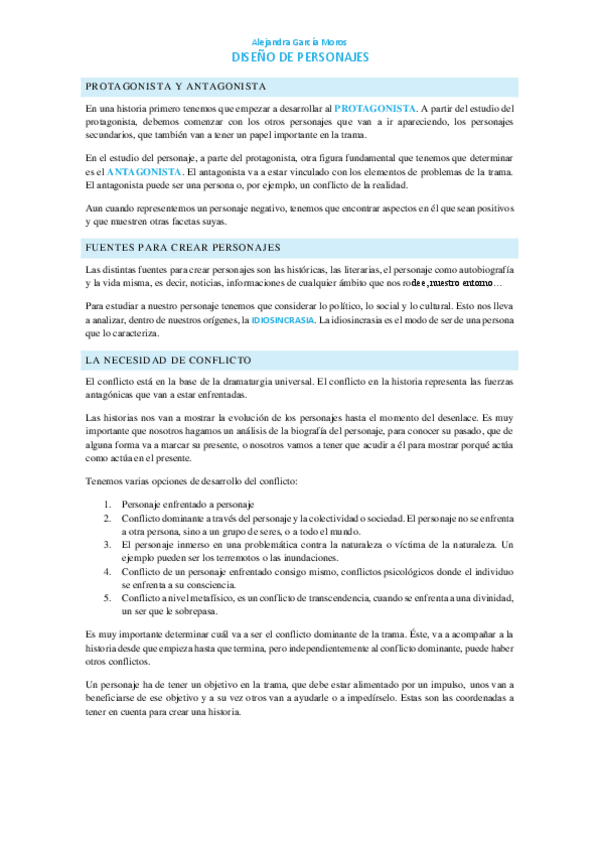 Alejandra García Moros
DISEÑO DE PERSONAJES

PROTAGONISTA Y ANTAGONISTA

En una historia primero tenemos que empezar a desarrollar al PROTAGONISTA. A partir del estudio del protagonista, debemos comenzar con los otros personajes que van a ir apareciendo, los personajes secundarios, que también van a tener un papel importante en la trama.

En el estudio del personaje, a parte del protagonista, otra figura fundamental que tenemos que determinar es el ANTAGONISTA. El antagonista va a estar vinculado con los elementos de problemas de la trama. El antagonista puede ser una persona o, por ejemplo, un conflicto de la realidad.

Aun cuando representemos un personaje negativo, tenemos que encontrar aspectos en él que sean positivos y que muestren otras facetas suyas.

FUENTES PARA CREAR PERSONAJES

Las distintas fuentes para crear personajes son las históricas, las literarias, el personaje como autobiografía y la vida misma, es decir, noticias, informaciones de cualquier ámbito que nos rodee, nuestro entorno…

Para estudiar a nuestro personaje tenemos que considerar lo político, lo social y lo cultural. Esto nos lleva a analizar, dentro de nuestros orígenes, la IDIOSINCRASIA. La idiosincrasia es el modo de ser de una persona que lo caracteriza.

LA NECESIDAD DE CONFLICTO

El conflicto está en la base de la dramaturgia universal. El conflicto en la historia representa las fuerzas antagónicas que van a estar enfrentadas.

Las historias nos van a mostrar la evolución de los personajes hasta el momento del desenlace. Es muy importante que nosotros hagamos un análisis de la biografía del personaje, para conocer su pasado, que de alguna forma va a marcar su presente, o nosotros vamos a tener que acudir a él para mostrar porqué actúa como actúa en el presente.

Tenemos varias opciones de desarrollo del conflicto:

1. Personaje enfrentado a personaje
2. Conflicto dominante a través del personaje y la colectividad o sociedad. El personaje no se enfrenta a otra persona, sino a un grupo de seres, o a todo el mundo.
3. El personaje inmerso en una problemática contra la naturaleza o víctima de la naturaleza. Un ejemplo pueden ser los terremotos o las inundaciones.
4. Conflicto de un personaje enfrentado consigo mismo, conflictos psicológicos donde el individuo se enfrenta a su consciencia.
5. Conflicto a nivel metafísico, es un conflicto de transcendencia, cuando se enfrenta a una divinidad, un ser que le sobrepasa.

Es muy importante determinar cuál va a ser el conflicto dominante de la trama. Éste, va a acompañar a la historia desde que empieza hasta que termina, pero independientemente al conflicto dominante, puede haber otros conflictos.

Un personaje ha de tener un objetivo en la trama, que debe estar alimentado por un impulso, unos van a beneficiarse de ese objetivo y a su vez otros van a ayudarle o a impedírselo. Estas son las coordenadas a tener en cuenta para crear una historia.